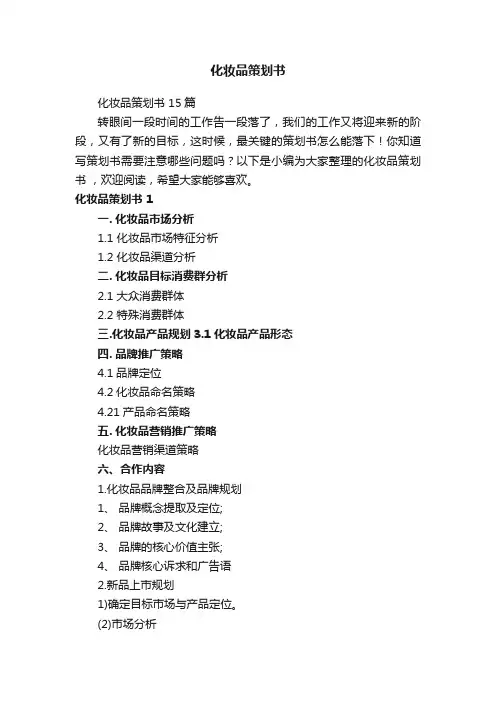 化妆品策划书

化妆品策划书 15 篇

转眼间一段时间的工作告一段落了，我们的工作又将迎来新的阶段，又有了新的目标，这时候，最关键的策划书怎么能落下！你知道写策划书需要注意哪些问题吗？以下是小编为大家整理的化妆品策划书，欢迎阅读，希望大家能够喜欢。

化妆品策划书 1

一. 化妆品市场分析

1.1 化妆品市场特征分析

1.2 化妆品渠道分析

二. 化妆品目标消费群分析

2.1 大众消费群体

2.2 特殊消费群体

三.化妆品产品规划 3.1 化妆品产品形态

四. 品牌推广策略

4.1 品牌定位

4.2 化妆品命名策略

4.21 产品命名策略

五. 化妆品营销推广策略

化妆品营销渠道策略

六、合作内容

1.化妆品品牌整合及品牌规划

1、 品牌概念提取及定位;

2、 品牌故事及文化建立;

3、 品牌的核心价值主张;

4、 品牌核心诉求和广告语

2.新品上市规划

1)确定目标市场与产品定位。

(2)市场分析